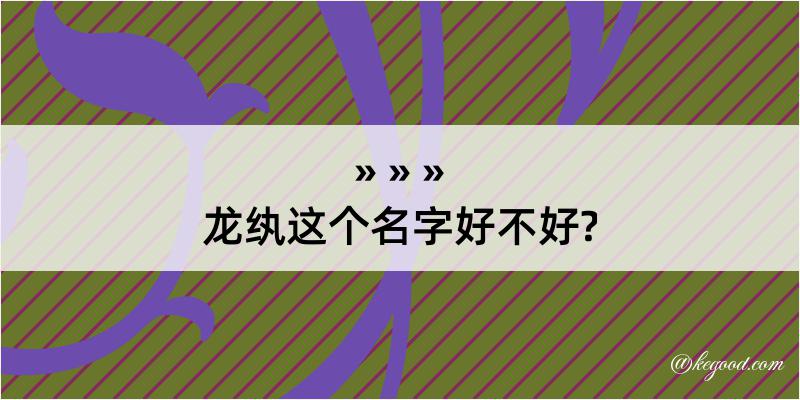 » » »
龙纨这个名字好不好?

@kegood.com